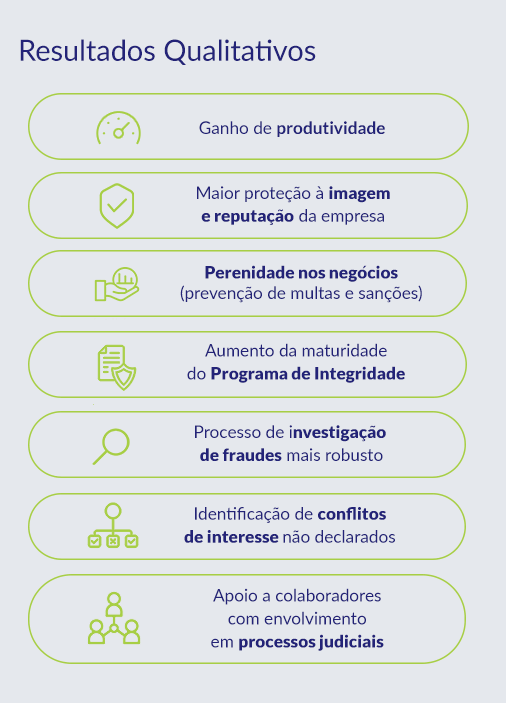 Resultados Qualitativos

Ganho de produtividade

Maior proteção à imagem e reputação da empresa

Perenidade nos negócios (prevenção de multas e sanções)

Aumento da maturidade do Programa de Integridade

Processo de investigação de fraudes mais robusto

Identificação de conflitos de interesse não declarados

Apoio a colaboradores com envolvimento em processos judiciais